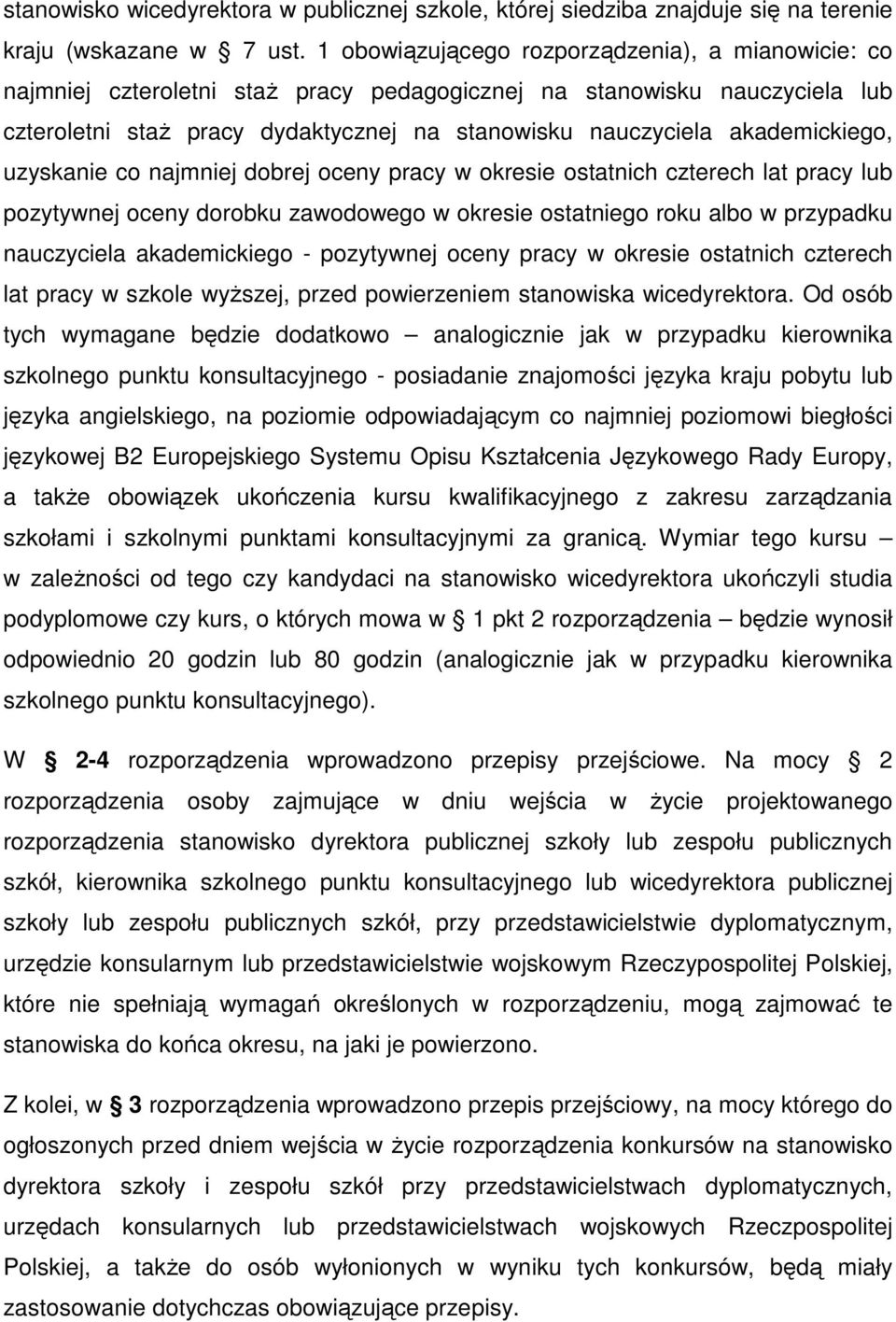 stanowisko wicedyrektora w publicznej szkole, której siedziba znajduje się na terenie kraju (wskazane w § 7 ust. 1 obowiązującego rozporządzenia), a mianowicie: co najmniej czteroletni staż pracy pedagogicznej na stanowisku nauczyciela lub czteroletni staż pracy dydaktycznej na stanowisku nauczyciela akademickiego, uzyskanie co najmniej dobrej oceny pracy w okresie ostatnich czterech lat pracy lub pozytywnej oceny dorobku zawodowego w okresie ostatniego roku albo w przypadku nauczyciela akademickiego - pozytywnej oceny pracy w okresie ostatnich czterech lat pracy w szkole wyższej, przed powierzeniem stanowiska wicedyrektora. Od osób tych wymagane będzie dodatkowo – analogicznie jak w przypadku kierownika szkolnego punktu konsultacyjnego - posiadanie znajomości języka kraju pobytu lub języka angielskiego, na poziomie odpowiadającym co najmniej poziomowi biegłości językowej B2 Europejskiego Systemu Opisu Kształcenia Językowego Rady Europy, a także obowiązek ukończenia kursu kwalifikacyjnego z zakresu zarządzania szkołami i szkolnymi punktami konsultacyjnymi za granicą. Wymiar tego kursu – w zależności od tego czy kandydaci na stanowisko wicedyrektora ukończyli studia podyplomowe czy kurs, o których mowa w § 1 pkt 2 rozporządzenia – będzie wynosił odpowiednio 20 godzin lub 80 godzin (analogicznie jak w przypadku kierownika szkolnego punktu konsultacyjnego).

W § 2-4 rozporządzenia wprowadzono przepisy przejściowe. Na mocy § 2 rozporządzenia osoby zajmujące w dniu wejścia w życie projektowanego rozporządzenia stanowisko dyrektora publicznej szkoły lub zespołu publicznych szkół, kierownika szkolnego punktu konsultacyjnego lub wicedyrektora publicznej szkoły lub zespołu publicznych szkół, przy przedstawicielstwie dyplomatycznym, urzędzie konsularnym lub przedstawicielstwie wojskowym Rzeczypospolitej Polskiej, które nie spełniają wymagań określonych w rozporządzeniu, mogą zajmować te stanowiska do końca okresu, na jaki je powierzono.

Z kolei, w § 3 rozporządzenia wprowadzono przepis przejściowy, na mocy którego do ogłoszonych przed dniem wejścia w życie rozporządzenia konkursów na stanowisko dyrektora szkoły i zespołu szkół przy przedstawicielstwach dyplomatycznych, urzędach konsularnych lub przedstawicielstwach wojskowych Rzeczpospolitej Polskiej, a także do osób wyłonionych w wyniku tych konkursów, będą miały zastosowanie dotychczas obowiązujące przepisy.